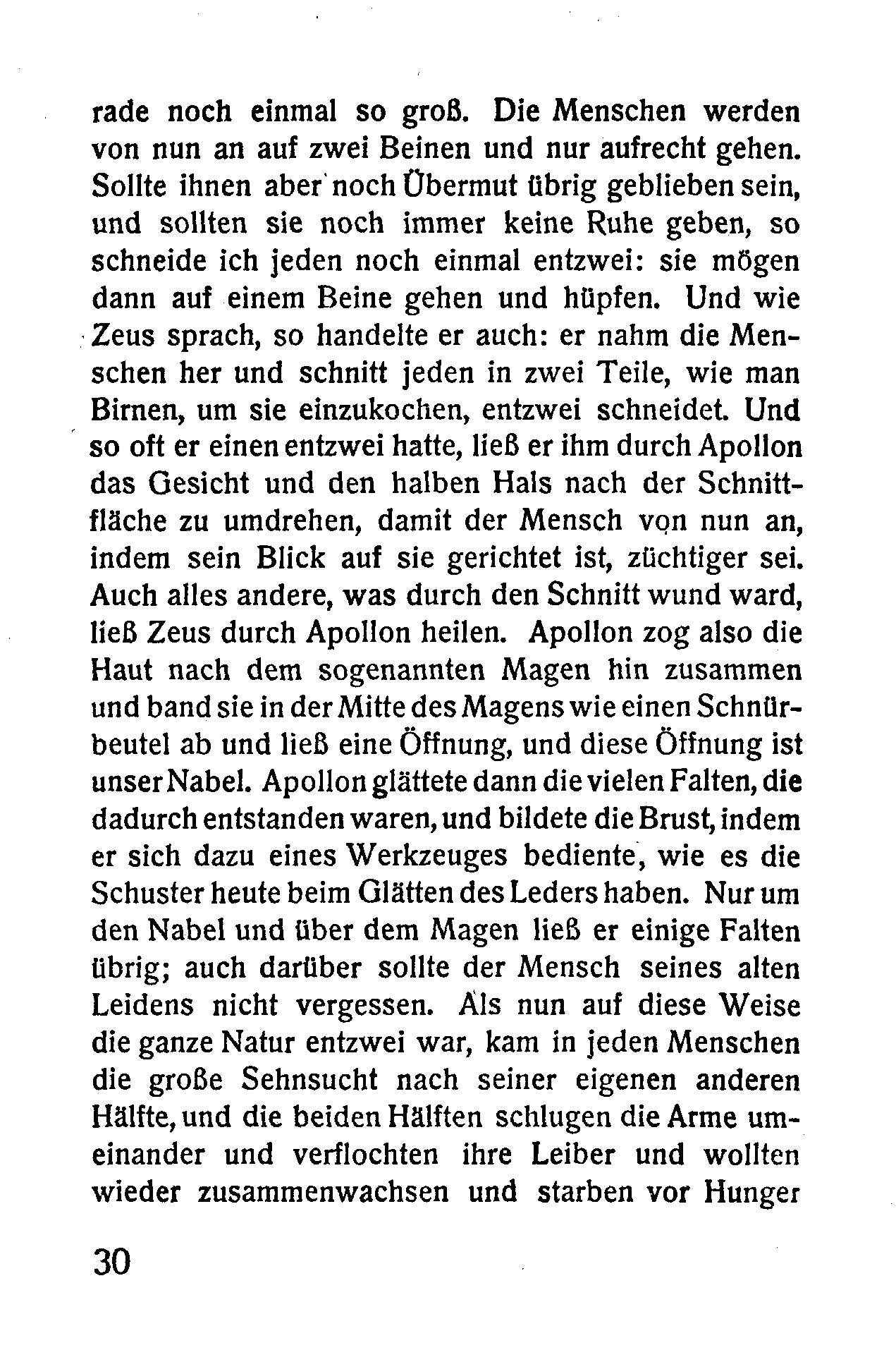 rade noch einmal so groß. Die Menschen werden von nun an auf zwei Beinen und nur aufrecht gehen. Sollte ihnen aber noch Übermut übrig geblieben sein, und sollten sie noch immer keine Ruhe geben, so schneide ich jeden noch einmal entzwei: sie mögen dann auf einem Beine gehen und hüpfen. Und wie Zeus sprach, so handelte er auch: er nahm die Menschen her und schnitt jeden in zwei Teile, wie man Birnen, um sie einzukochen, entzwei schneidet. Und so oft er einen entzwei hatte, ließ er ihm durch Apollon das Gesicht und den halben Hals nach der Schnittfläche zu umdrehen, damit der Mensch von nun an, indem sein Blick auf sie gerichtet ist, züchtiger sei. Auch alles andere, was durch den Schnitt wund ward, ließ Zeus durch Apollon heilen. Apollon zog also die Haut nach dem sogenannten Magen hin zusammen und band sie in der Mitte des Magens wie einen Schnürbeutel ab und ließ eine Öffnung, und diese Öffnung ist unser Nabel. Apollon glättete dann die vielen Falten, die dadurch entstanden waren, und bildete die Brust, indem er sich dazu eines Werkzeuges bediente, wie es die Schuster heute beim Glätten des Leders haben. Nur um den Nabel und über dem Magen ließ er einige Falten übrig; auch darüber sollte der Mensch seines alten Leidens nicht vergessen. Als nun auf diese Weise die ganze Natur entzwei war, kam in jeden Menschen die große Sehnsucht nach seiner eigenen anderen Hälfte, und die beiden Hälften schlugen die Arme umeinander und verflochten ihre Leiber und wollten wieder zusammenwachsen und starben vor Hunger

30